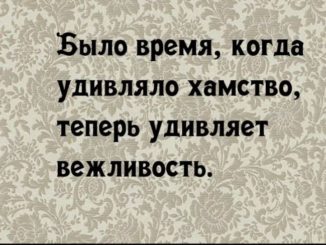 Было время, когда удивляло хамство, теперь удивляет вежливость.